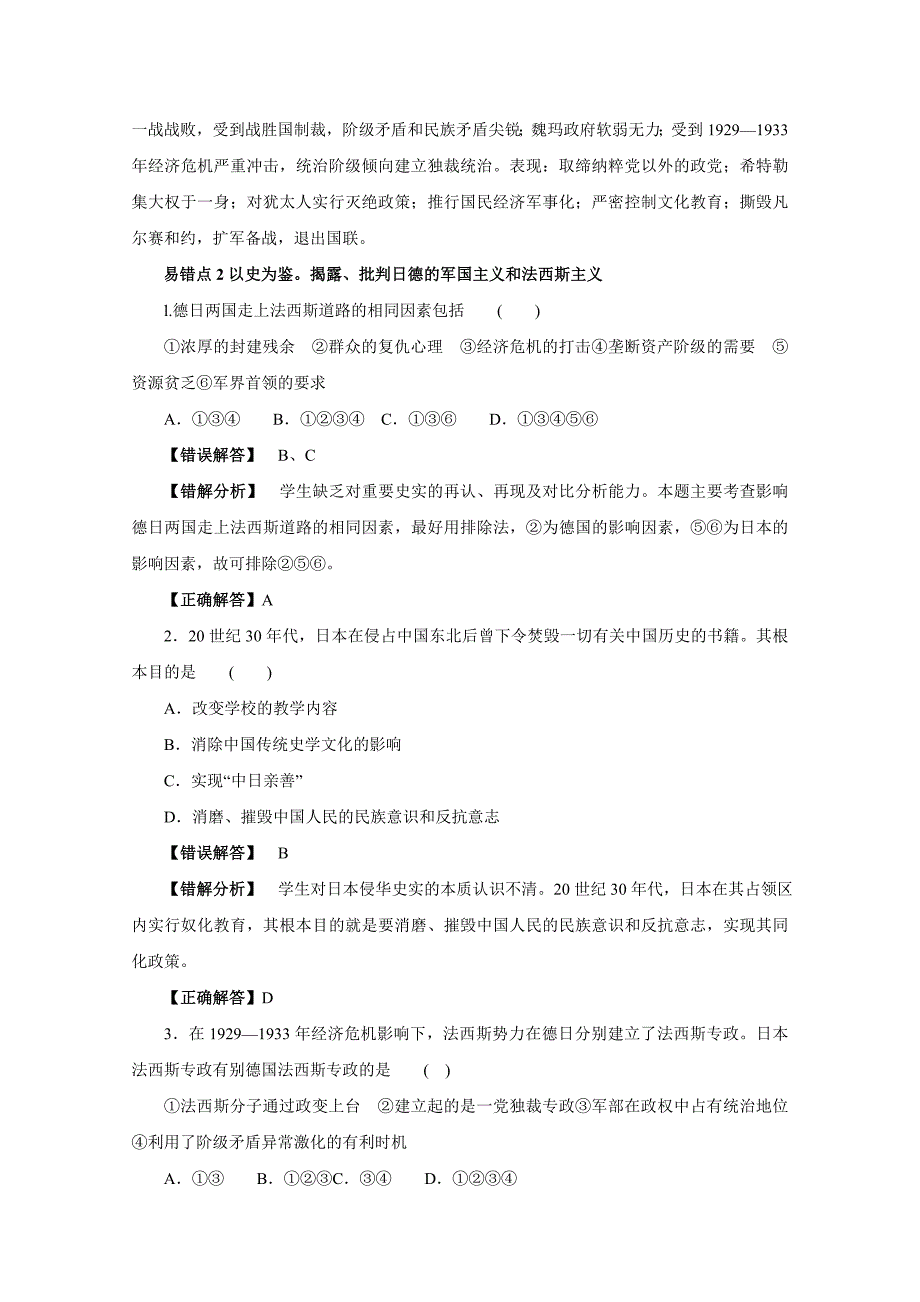 一战战败，受到战胜国制裁，阶级矛盾和民族矛盾尖锐；魏玛政府软弱无力；受到 1929—1933 年经济危机严重冲击，统治阶级倾向建立独裁统治。表现：取缔纳粹党以外的政党；希特勒集大权于一身；对犹太人实行灭绝政策；推行国民经济军事化；严密控制文化教育；撕毁凡尔赛和约，扩军备战，退出国联。

易错点 2 以史为鉴。揭露、批判日德的军国主义和法西斯主义

l.德日两国走上法西斯道路的相同因素包括　(　)

①浓厚的封建残余　②群众的复仇心理　③经济危机的打击④垄断资产阶级的需要　⑤资源贫乏⑥军界首领的要求

A．①③④　B．①②③④　C．①③⑥　D．①③④⑤⑥

【错误解答】　B、C

【错解分析】　学生缺乏对重要史实的再认、再现及对比分析能力。本题主要考查影响德日两国走上法西斯道路的相同因素，最好用排除法，②为德国的影响因素，⑤⑥为日本的影响因素，故可排除②⑤⑥。

【正确解答】A

2．20 世纪 30 年代，日本在侵占中国东北后曾下令焚毁一切有关中国历史的书籍。其根本目的是　(　)

A．改变学校的教学内容

B．消除中国传统史学文化的影响

C．实现“中日亲善”

D．消磨、摧毁中国人民的民族意识和反抗意志

【错误解答】　B

【错解分析】　学生对日本侵华史实的本质认识不清。20 世纪 30 年代，日本在其占领区内实行奴化教育，其根本目的就是要消磨、摧毁中国人民的民族意识和反抗意志，实现其同化政策。

【正确解答】D

3．在 1929—1933 年经济危机影响下，法西斯势力在德日分别建立了法西斯专政。日本法西斯专政有别德国法西斯专政的是　(　)

①法西斯分子通过政变上台　②建立起的是一党独裁专政③军部在政权中占有统治地位④利用了阶级矛盾异常激化的有利时机

A．①③　B．①②③C．③④　D．①②③④